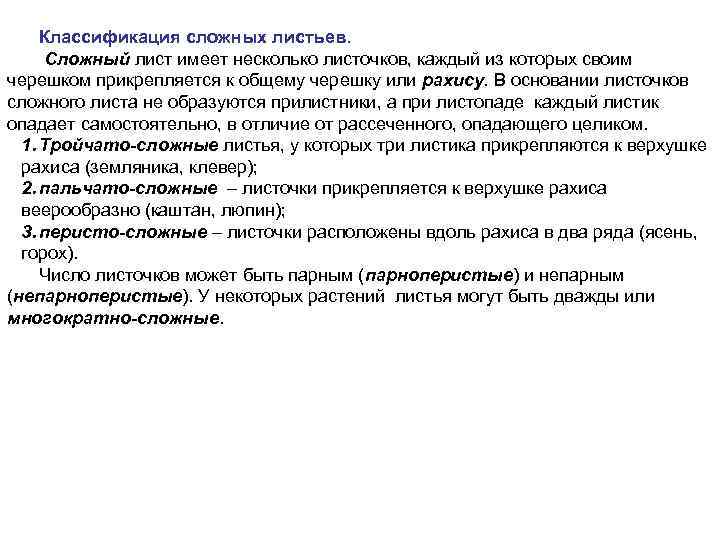 Классификация сложных листьев.

Сложный лист имеет несколько листочков, каждый из которых своим черешком прикрепляется к общему черешку или рахису. В основании листочков сложного листа не образуются прилистники, а при листопаде каждый листик опадает самостоятельно, в отличие от рассеченного, опадающего целиком.

1. Тройчато-сложные листья, у которых три листика прикрепляются к верхушке рахиса (земляника, клевер);

2. пальчато-сложные – листочки прикрепляется к верхушке рахиса веерообразно (каштан, люпин);

3. перисто-сложные – листочки расположены вдоль рахиса в два ряда (ясень, горох).

Число листочков может быть парным (парноперистые) и непарным (непарноперистые). У некоторых растений листья могут быть дважды или многократно-сложные.